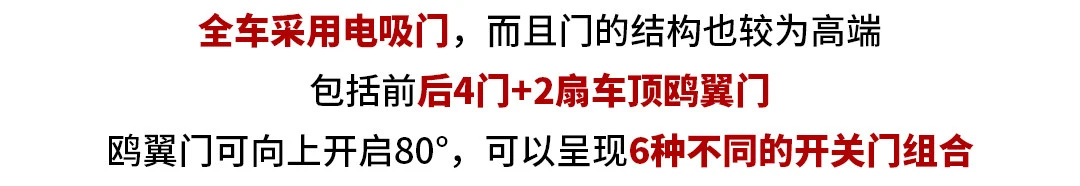 全车采用电吸门，而且门的结构也较为高端

包括前后4门+2扇车顶鸥翼门

鸥翼门可向上开启80°，可以呈现6种不同的开关门组合